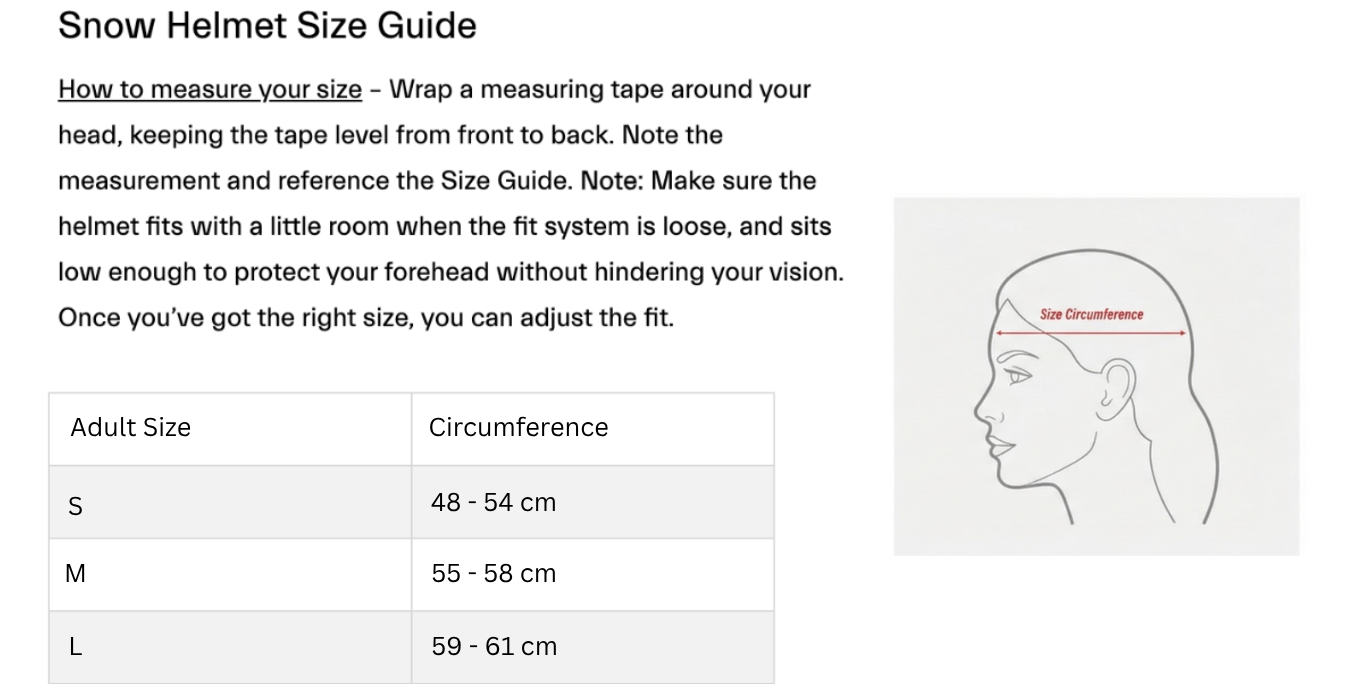 Snow Helmet Size Guide

How to measure your size – Wrap a measuring tape around your head, keeping the tape level from front to back. Note the measurement and reference the Size Guide. Note: Make sure the helmet fits with a little room when the fit system is loose, and sits low enough to protect your forehead without hindering your vision. Once you've got the right size, you can adjust the fit.

| Adult Size | Circumference |
|---|---|
| S | 48 - 54 cm |
| M | 55 - 58 cm |
| L | 59 - 61 cm |

Size Circumference